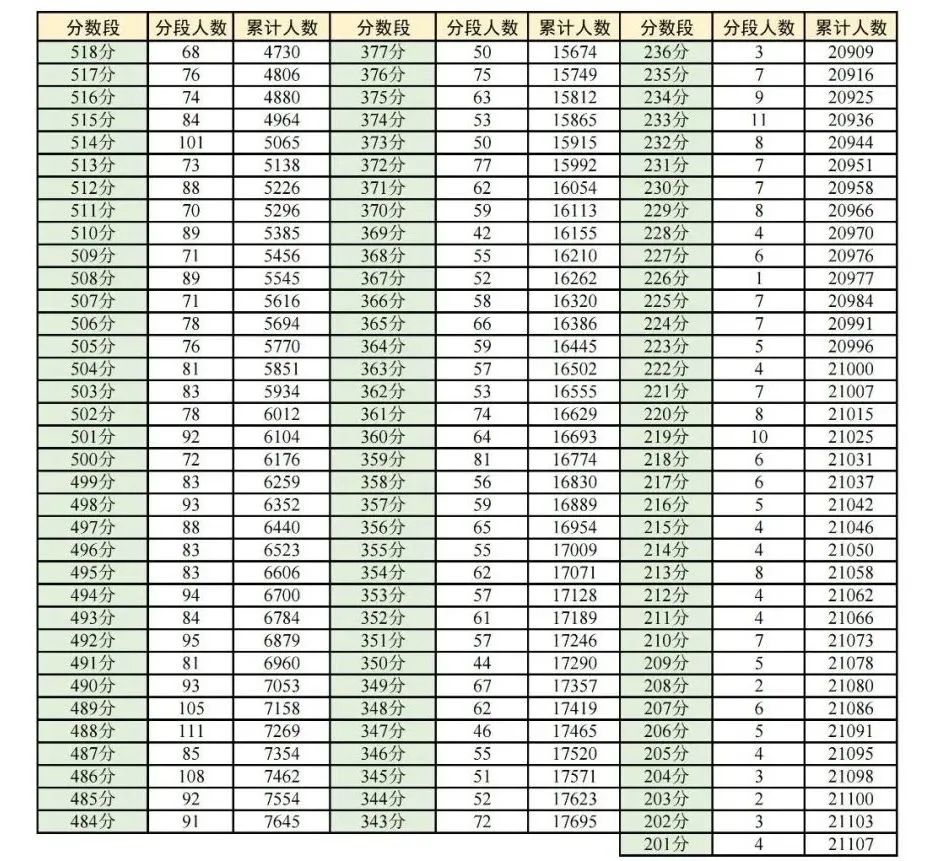 | 分数段 | 分段人数 | 累计人数 | 分数段 | 分段人数 | 累计人数 | 分数段 | 分段人数 | 累计人数 |
|---|---|---|---|---|---|---|---|---|
| 518分 | 68 | 4730 | 377分 | 50 | 15674 | 236分 | 3 | 20909 |
| 517分 | 76 | 4806 | 376分 | 75 | 15749 | 235分 | 7 | 20916 |
| 516分 | 74 | 4880 | 375分 | 63 | 15812 | 234分 | 9 | 20925 |
| 515分 | 84 | 4964 | 374分 | 53 | 15865 | 233分 | 11 | 20936 |
| 514分 | 101 | 5065 | 373分 | 50 | 15915 | 232分 | 8 | 20944 |
| 513分 | 73 | 5138 | 372分 | 77 | 15992 | 231分 | 7 | 20951 |
| 512分 | 88 | 5226 | 371分 | 62 | 16054 | 230分 | 7 | 20958 |
| 511分 | 70 | 5296 | 370分 | 59 | 16113 | 229分 | 8 | 20966 |
| 510分 | 89 | 5385 | 369分 | 42 | 16155 | 228分 | 4 | 20970 |
| 509分 | 71 | 5456 | 368分 | 55 | 16210 | 227分 | 6 | 20976 |
| 508分 | 89 | 5545 | 367分 | 52 | 16262 | 226分 | 1 | 20977 |
| 507分 | 71 | 5616 | 366分 | 58 | 16320 | 225分 | 7 | 20984 |
| 506分 | 78 | 5694 | 365分 | 66 | 16386 | 224分 | 7 | 20991 |
| 505分 | 76 | 5770 | 364分 | 59 | 16445 | 223分 | 5 | 20996 |
| 504分 | 81 | 5851 | 363分 | 57 | 16502 | 222分 | 4 | 21000 |
| 503分 | 83 | 5934 | 362分 | 53 | 16555 | 221分 | 7 | 21007 |
| 502分 | 78 | 6012 | 361分 | 74 | 16629 | 220分 | 8 | 21015 |
| 501分 | 92 | 6104 | 360分 | 64 | 16693 | 219分 | 10 | 21025 |
| 500分 | 72 | 6176 | 359分 | 81 | 16774 | 218分 | 6 | 21031 |
| 499分 | 83 | 6259 | 358分 | 56 | 16830 | 217分 | 6 | 21037 |
| 498分 | 93 | 6352 | 357分 | 59 | 16889 | 216分 | 5 | 21042 |
| 497分 | 88 | 6440 | 356分 | 65 | 16954 | 215分 | 4 | 21046 |
| 496分 | 83 | 6523 | 355分 | 55 | 17009 | 214分 | 4 | 21050 |
| 495分 | 83 | 6606 | 354分 | 62 | 17071 | 213分 | 8 | 21058 |
| 494分 | 94 | 6700 | 353分 | 57 | 17128 | 212分 | 4 | 21062 |
| 493分 | 84 | 6784 | 352分 | 61 | 17189 | 211分 | 4 | 21066 |
| 492分 | 95 | 6879 | 351分 | 57 | 17246 | 210分 | 7 | 21073 |
| 491分 | 81 | 6960 | 350分 | 44 | 17290 | 209分 | 5 | 21078 |
| 490分 | 93 | 7053 | 349分 | 67 | 17357 | 208分 | 2 | 21080 |
| 489分 | 105 | 7158 | 348分 | 62 | 17419 | 207分 | 6 | 21086 |
| 488分 | 111 | 7269 | 347分 | 46 | 17465 | 206分 | 5 | 21091 |
| 487分 | 85 | 7354 | 346分 | 55 | 17520 | 205分 | 4 | 21095 |
| 486分 | 108 | 7462 | 345分 | 51 | 17571 | 204分 | 3 | 21098 |
| 485分 | 92 | 7554 | 344分 | 52 | 17623 | 203分 | 2 | 21100 |
| 484分 | 91 | 7645 | 343分 | 72 | 17695 | 202分 | 3 | 21103 |
| | | | | | | 201分 | 4 | 21107 |